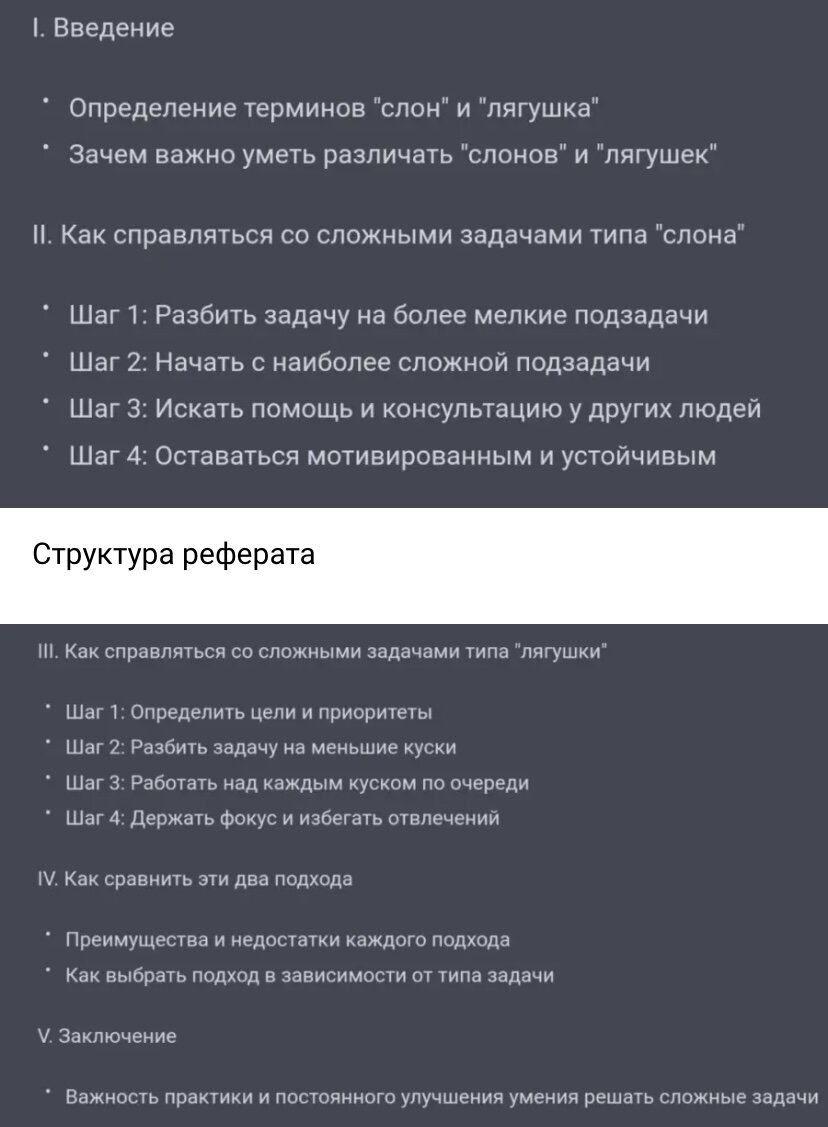 I. Введение

• Определение терминов "слон" и "лягушка"
• Зачем важно уметь различать "слонов" и "лягушек"

II. Как справляться со сложными задачами типа "слона"

• Шаг 1: Разбить задачу на более мелкие подзадачи
• Шаг 2: Начать с наиболее сложной подзадачи
• Шаг 3: Искать помощь и консультацию у других людей
• Шаг 4: Оставаться мотивированным и устойчивым

Структура реферата

III. Как справляться со сложными задачами типа "лягушки"

• Шаг 1: Определить цели и приоритеты
• Шаг 2: Разбить задачу на меньшие куски
• Шаг 3: Работать над каждым куском по очереди
• Шаг 4: Держать фокус и избегать отвлечений

IV. Как сравнить эти два подхода

• Преимущества и недостатки каждого подхода
• Как выбрать подход в зависимости от типа задачи

V. Заключение

• Важность практики и постоянного улучшения умения решать сложные задачи